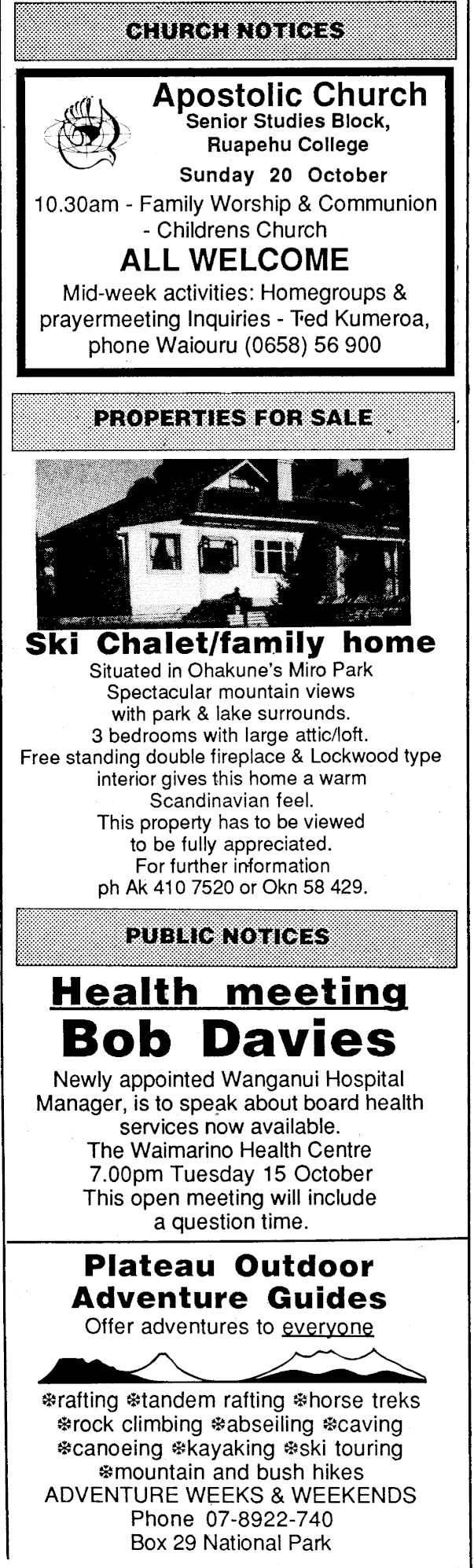 CHURCH NOTICES

Apostolic Church
Senior Studies Block, Ruapehu College
Sunday 20 October
10.30am - Family Worship & Communion - Childrens Church
ALL WELCOME
Mid-week activities: Homegroups & prayermeeting Inquiries - Ted Kumeroa, phone Waiouru (0658) 56 900

PROPERTIES FOR SALE

Ski Chalet/family home
Situated in Ohakune's Miro Park
Spectacular mountain views with park & lake surrounds.
3 bedrooms with large attic/loft.
Free standing double fireplace & Lockwood type interior gives this home a warm Scandinavian feel.
This property has to be viewed to be fully appreciated.
For further information
ph Ak 410 7520 or Okn 58 429.

PUBLIC NOTICES

Health meeting
Bob Davies
Newly appointed Wanganui Hospital Manager, is to speak about board health services now available.
The Waimarino Health Centre
7.00pm Tuesday 15 October
This open meeting will include a question time.

Plateau Outdoor Adventure Guides
Offer adventures to everyone
❄rafting ❄tandem rafting ❄horse treks ❄rock climbing ❄abseiling ❄caving ❄canoeing ❄kayaking ❄ski touring ❄mountain and bush hikes
ADVENTURE WEEKS & WEEKENDS
Phone 07-8922-740
Box 29 National Park